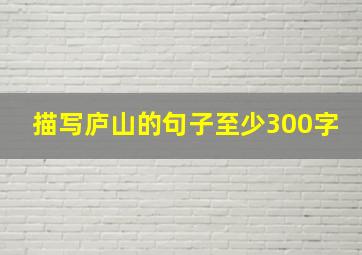 描写庐山的句子至少300字